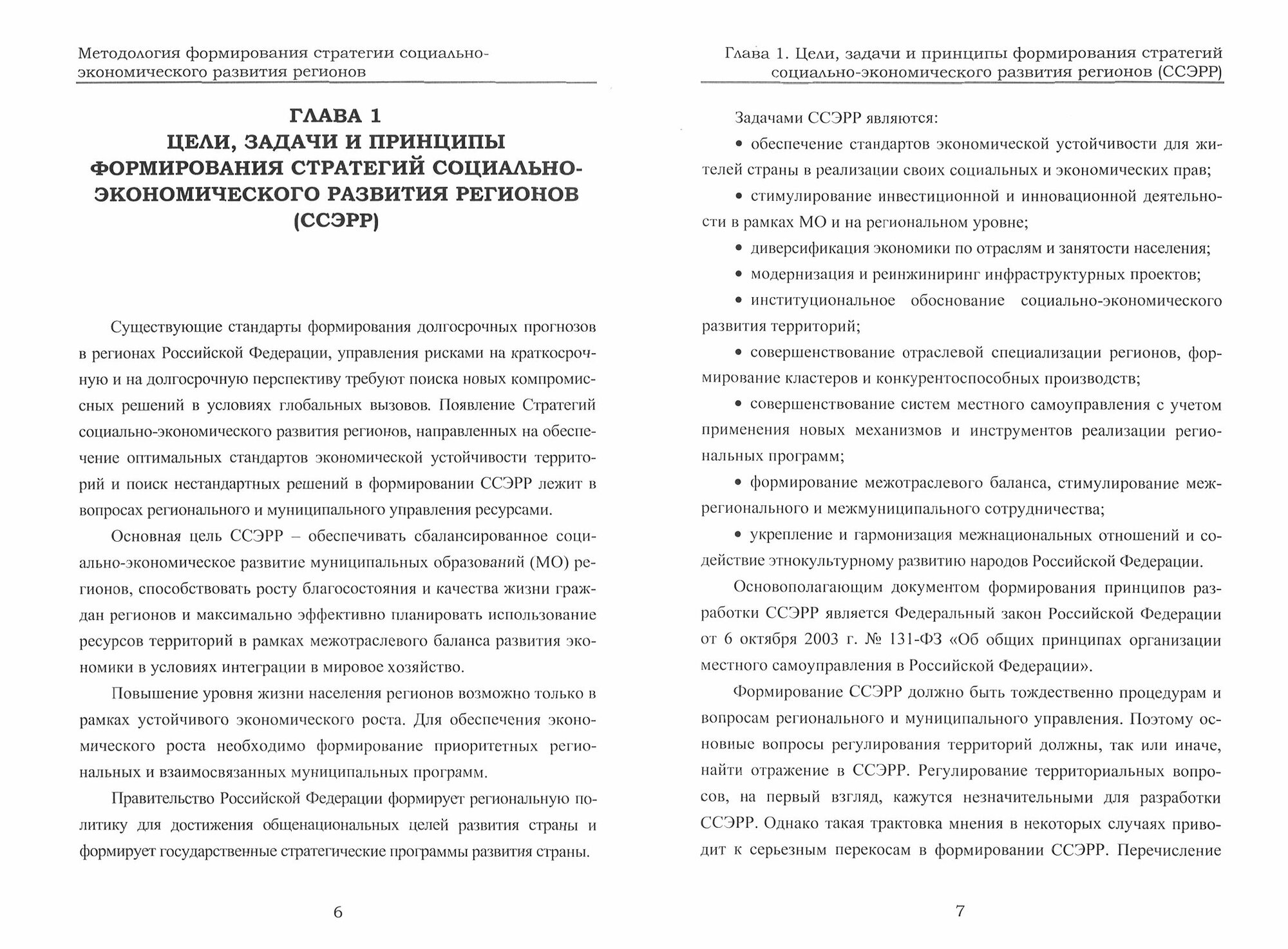 Методология формирования стратегии социально-экономического развития регионов

ГЛАВА 1
ЦЕЛИ, ЗАДАЧИ И ПРИНЦИПЫ ФОРМИРОВАНИЯ СТРАТЕГИЙ СОЦИАЛЬНО-ЭКОНОМИЧЕСКОГО РАЗВИТИЯ РЕГИОНОВ (ССЭРР)

Существующие стандарты формирования долгосрочных прогнозов в регионах Российской Федерации, управления рисками на краткосрочную и на долгосрочную перспективу требуют поиска новых компромиссных решений в условиях глобальных вызовов. Появление Стратегий социально-экономического развития регионов, направленных на обеспечение оптимальных стандартов экономической устойчивости территорий и поиск нестандартных решений в формировании ССЭРР лежит в вопросах регионального и муниципального управления ресурсами.

Основная цель ССЭРР – обеспечивать сбалансированное социально-экономическое развитие муниципальных образований (МО) регионов, способствовать росту благосостояния и качества жизни граждан регионов и максимально эффективно планировать использование ресурсов территорий в рамках межотраслевого баланса развития экономики в условиях интеграции в мировое хозяйство.

Повышение уровня жизни населения регионов возможно только в рамках устойчивого экономического роста. Для обеспечения экономического роста необходимо формирование приоритетных региональных и взаимосвязанных муниципальных программ.

Правительство Российской Федерации формирует региональную политику для достижения общенациональных целей развития страны и формирует государственные стратегические программы развития страны.

6

Глава 1. Цели, задачи и принципы формирования стратегий социально-экономического развития регионов (ССЭРР)

Задачами ССЭРР являются:

• обеспечение стандартов экономической устойчивости для жителей страны в реализации своих социальных и экономических прав;

• стимулирование инвестиционной и инновационной деятельности в рамках МО и на региональном уровне;

• диверсификация экономики по отраслям и занятости населения;

• модернизация и реинжиниринг инфраструктурных проектов;

• институциональное обоснование социально-экономического развития территорий;

• совершенствование отраслевой специализации регионов, формирование кластеров и конкурентоспособных производств;

• совершенствование систем местного самоуправления с учетом применения новых механизмов и инструментов реализации региональных программ;

• формирование межотраслевого баланса, стимулирование межрегионального и межмуниципального сотрудничества;

• укрепление и гармонизация межнациональных отношений и содействие этнокультурному развитию народов Российской Федерации.

Основополагающим документом формирования принципов разработки ССЭРР является Федеральный закон Российской Федерации от 6 октября 2003 г. № 131-ФЗ «Об общих принципах организации местного самоуправления в Российской Федерации».

Формирование ССЭРР должно быть тождественно процедурам и вопросам регионального и муниципального управления. Поэтому основные вопросы регулирования территорий должны, так или иначе, найти отражение в ССЭРР. Регулирование территориальных вопросов, на первый взгляд, кажутся незначительными для разработки ССЭРР. Однако такая трактовка мнения в некоторых случаях приводит к серьезным перекосам в формировании ССЭРР. Перечисление

7